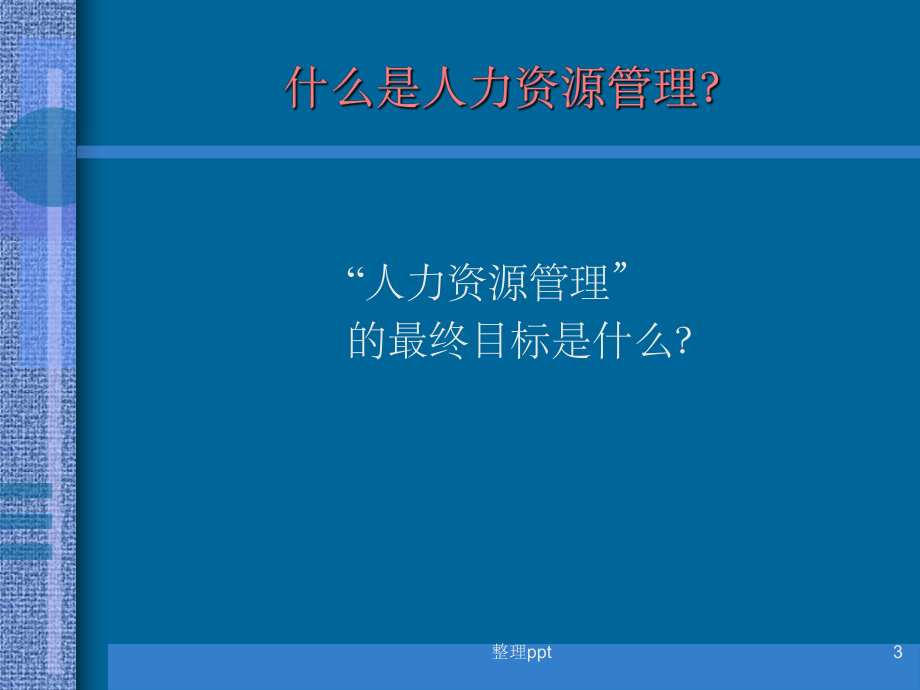 什么是人力资源管理?

“人力资源管理”
的最终目标是什么?

整理ppt

3